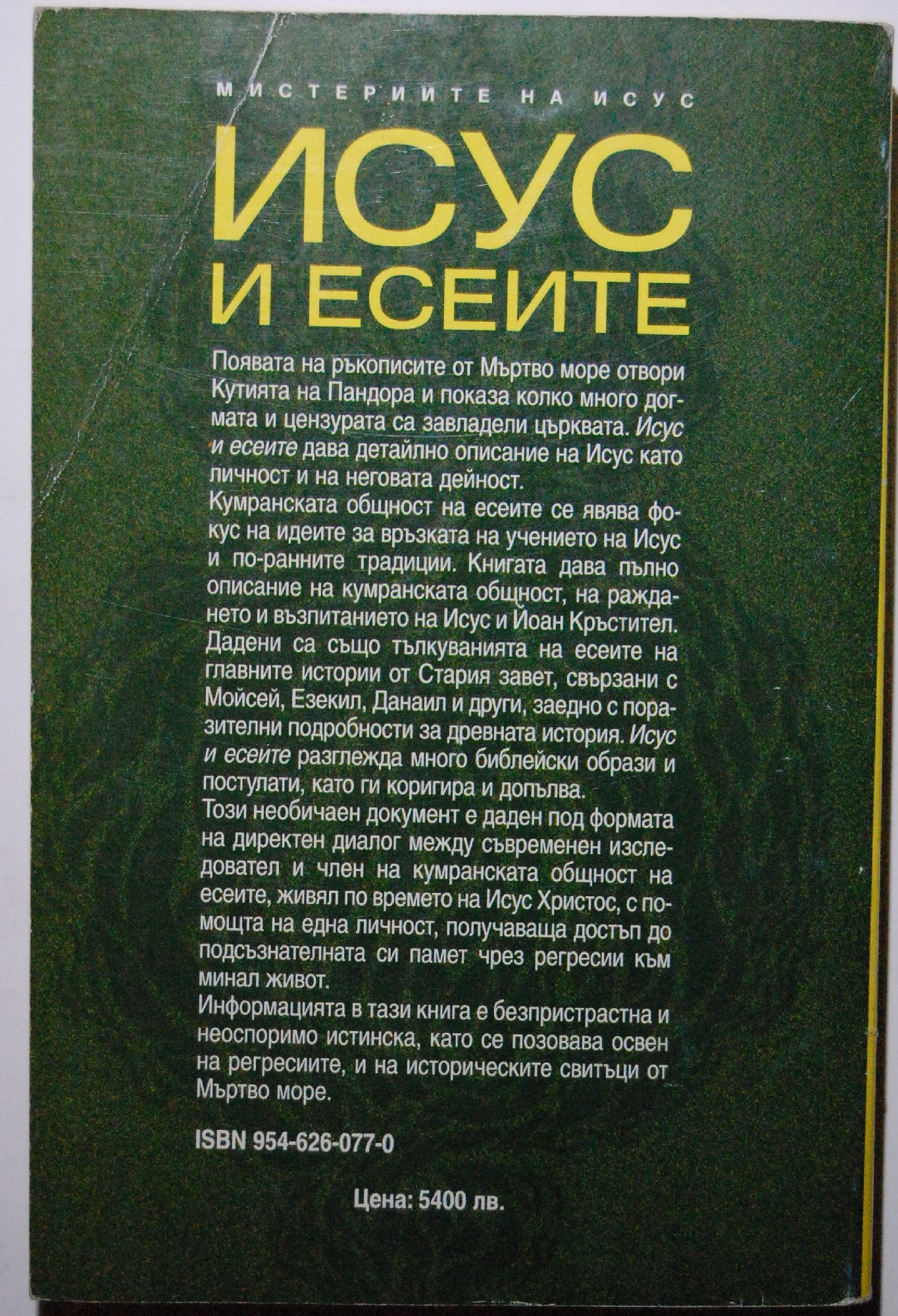 МИСТЕРИИТЕ НА ИСУС

ИСУС И ЕСЕИТЕ

Появата на ръкописите от Мъртво море отвори Кутията на Пандора и показа колко много догмата и цензурата са завладели църквата. Исус и есеите дава детайлно описание на Исус като личност и на неговата дейност.

Кумранската общност на есеите се явява фокус на идеите за връзката на учението на Исус и по-ранните традиции. Книгата дава пълно описание на кумранската общност, на раждането и възпитанието на Исус и Йоан Кръстител. Дадени са също тълкуванията на есеите на главните истории от Стария завет, свързани с Мойсей, Езекил, Данаил и други, заедно с поразителни подробности за древната история. Исус и есеите разглежда много библейски образи и постулати, като ги коригира и допълва.

Този необичаен документ е даден под формата на директен диалог между съвременен изследовател и член на кумранската общност на есеите, живял по времето на Исус Христос, с помощта на една личност, получаваща достъп до подсъзнателната си памет чрез регресии към минал живот.

Информацията в тази книга е безпристрастна и неоспоримо истинска, като се позовава освен на регресиите, и на историческите свитъци от Мъртво море.

ISBN 954-626-077-0

Цена: 5400 лв.